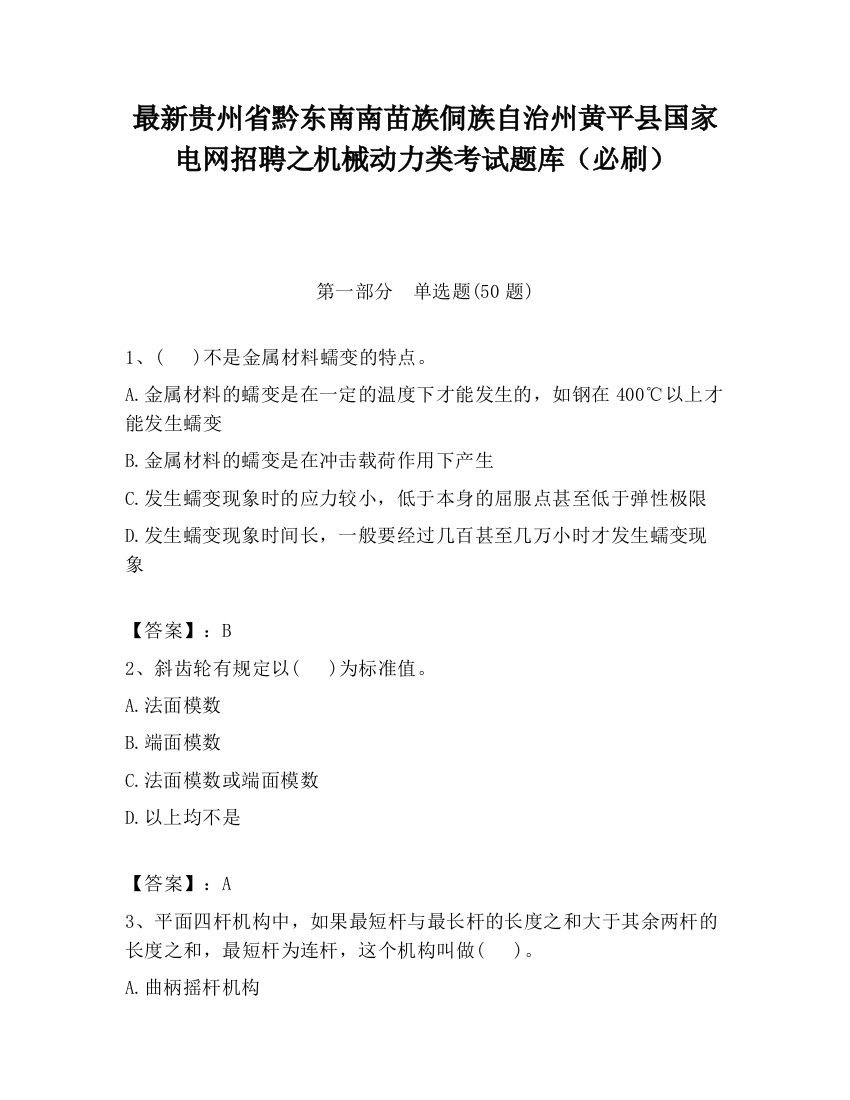 最新贵州省黔东南南苗族侗族自治州黄平县国家电网招聘之机械动力类考试题库（必刷）

第一部分　单选题(50 题)

1、(　　)不是金属材料蠕变的特点。

A.金属材料的蠕变是在一定的温度下才能发生的，如钢在 400℃以上才能发生蠕变

B.金属材料的蠕变是在冲击载荷作用下产生

C.发生蠕变现象时的应力较小，低于本身的屈服点甚至低于弹性极限

D.发生蠕变现象时间长，一般要经过几百甚至几万小时才发生蠕变现象

【答案】：B

2、斜齿轮有规定以(　　)为标准值。

A.法面模数

B.端面模数

C.法面模数或端面模数

D.以上均不是

【答案】：A

3、平面四杆机构中，如果最短杆与最长杆的长度之和大于其余两杆的长度之和，最短杆为连杆，这个机构叫做(　　)。

A.曲柄摇杆机构